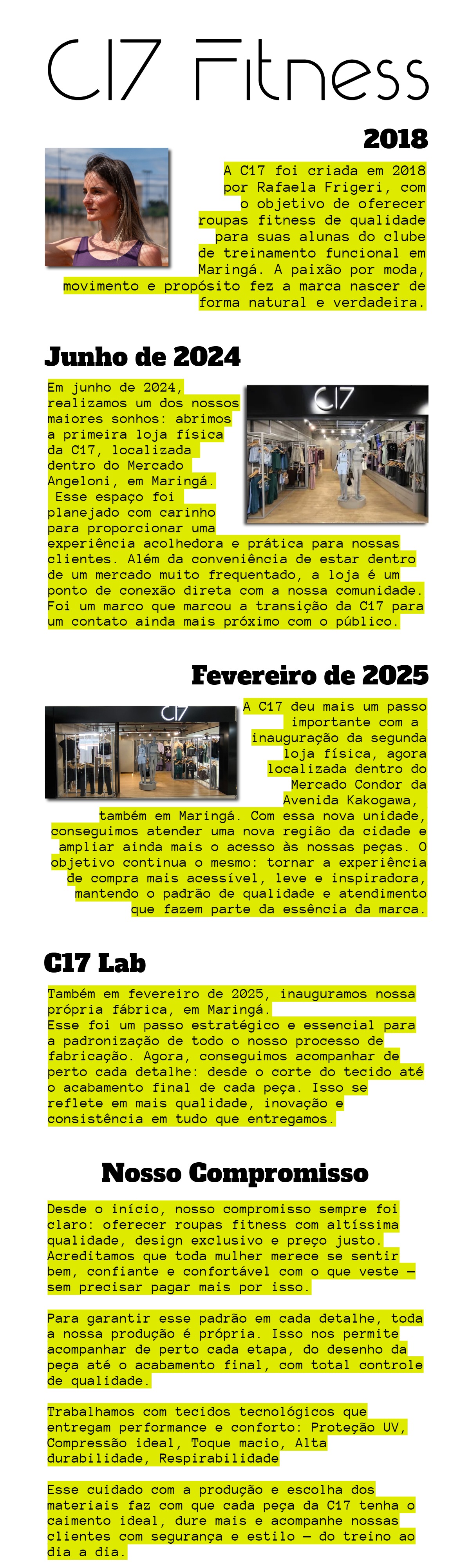 C17 Fitness

2018

A C17 foi criada em 2018 por Rafaela Frigeri, com o objetivo de oferecer roupas fitness de qualidade para suas alunas do clube de treinamento funcional em Maringá. A paixão por moda, movimento e propósito fez a marca nascer de forma natural e verdadeira.

Junho de 2024

C17

Em junho de 2024, realizamos um dos nossos maiores sonhos: abrimos a primeira loja física da C17, localizada dentro do Mercado Angeloni, em Maringá. Esse espaço foi planejado com carinho para proporcionar uma experiência acolhedora e prática para nossas clientes. Além da conveniência de estar dentro de um mercado muito frequentado, a loja é um ponto de conexão direta com a nossa comunidade. Foi um marco que marcou a transição da C17 para um contato ainda mais próximo com o público.

Fevereiro de 2025

C17

A C17 deu mais um passo importante com a inauguração da segunda loja física, agora localizada dentro do Mercado Condor da Avenida Kakogawa, também em Maringá. Com essa nova unidade, conseguimos atender uma nova região da cidade e ampliar ainda mais o acesso às nossas peças. O objetivo continua o mesmo: tornar a experiência de compra mais acessível, leve e inspiradora, mantendo o padrão de qualidade e atendimento que fazem parte da essência da marca.

C17 Lab

Também em fevereiro de 2025, inauguramos nossa própria fábrica, em Maringá.
Esse foi um passo estratégico e essencial para a padronização de todo o nosso processo de fabricação. Agora, conseguimos acompanhar de perto cada detalhe: desde o corte do tecido até o acabamento final de cada peça. Isso se reflete em mais qualidade, inovação e consistência em tudo que entregamos.

Nosso Compromisso

Desde o início, nosso compromisso sempre foi claro: oferecer roupas fitness com altíssima qualidade, design exclusivo e preço justo. Acreditamos que toda mulher merece se sentir bem, confiante e confortável com o que veste — sem precisar pagar mais por isso.

Para garantir esse padrão em cada detalhe, toda a nossa produção é própria. Isso nos permite acompanhar de perto cada etapa, do desenho da peça até o acabamento final, com total controle de qualidade.

Trabalhamos com tecidos tecnológicos que entregam performance e conforto: Proteção UV, Compressão ideal, Toque macio, Alta durabilidade, Respirabilidade

Esse cuidado com a produção e escolha dos materiais faz com que cada peça da C17 tenha o caimento ideal, dure mais e acompanhe nossas clientes com segurança e estilo — do treino ao dia a dia.